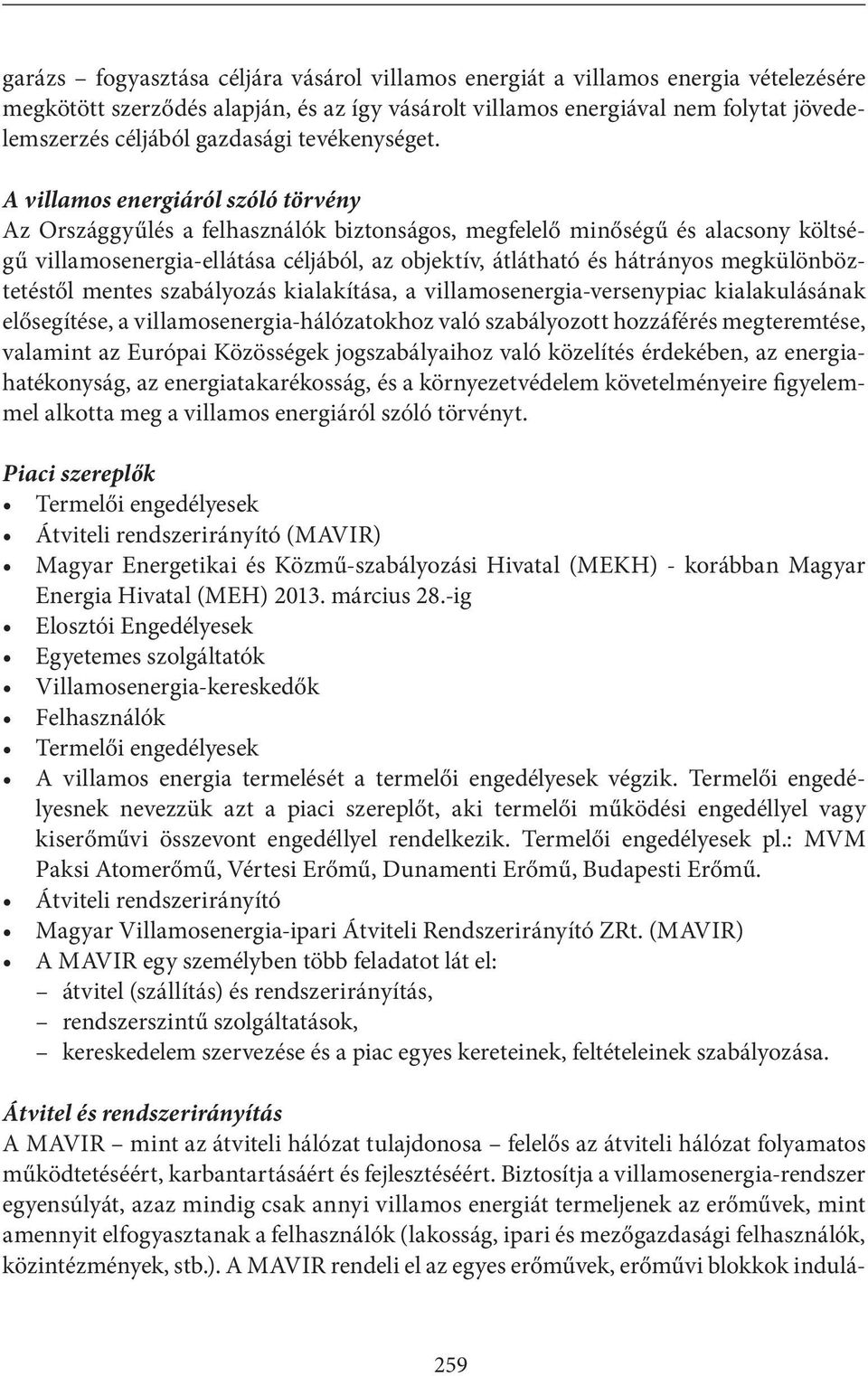 garázs – fogyasztása céljára vásárol villamos energiát a villamos energia vételezésére megkötött szerződés alapján, és az így vásárolt villamos energiával nem folytat jövedelemszerzés céljából gazdasági tevékenységet.

A villamos energiáról szóló törvény
Az Országgyűlés a felhasználók biztonságos, megfelelő minőségű és alacsony költségű villamosenergia-ellátása céljából, az objektív, átlátható és hátrányos megkülönböztetéstől mentes szabályozás kialakítása, a villamosenergia-versenypiac kialakulásának elősegítése, a villamosenergia-hálózatokhoz való szabályozott hozzáférés megteremtése, valamint az Európai Közösségek jogszabályaihoz való közelítés érdekében, az energiahatékonyság, az energiatakarékosság, és a környezetvédelem követelményeire figyelemmel alkotta meg a villamos energiáról szóló törvényt.

Piaci szereplők
• Termelői engedélyesek
• Átviteli rendszerirányító (MAVIR)
• Magyar Energetikai és Közmű-szabályozási Hivatal (MEKH) - korábban Magyar Energia Hivatal (MEH) 2013. március 28.-ig
• Elosztói Engedélyesek
• Egyetemes szolgáltatók
• Villamosenergia-kereskedők
• Felhasználók
• Termelői engedélyesek
• A villamos energia termelését a termelői engedélyesek végzik. Termelői engedélyesnek nevezzük azt a piaci szereplőt, aki termelői működési engedéllyel vagy kiserőművi összevont engedéllyel rendelkezik. Termelői engedélyesek pl.: MVM Paksi Atomerőmű, Vértesi Erőmű, Dunamenti Erőmű, Budapesti Erőmű.
• Átviteli rendszerirányító
• Magyar Villamosenergia-ipari Átviteli Rendszerirányító ZRt. (MAVIR)
• A MAVIR egy személyben több feladatot lát el:
– átvitel (szállítás) és rendszerirányítás,
– rendszerszintű szolgáltatások,
– kereskedelem szervezése és a piac egyes kereteinek, feltételeinek szabályozása.

Átvitel és rendszerirányítás
A MAVIR – mint az átviteli hálózat tulajdonosa – felelős az átviteli hálózat folyamatos működtetéséért, karbantartásáért és fejlesztéséért. Biztosítja a villamosenergia-rendszer egyensúlyát, azaz mindig csak annyi villamos energiát termeljenek az erőművek, mint amennyit elfogyasztanak a felhasználók (lakosság, ipari és mezőgazdasági felhasználók, közintézmények, stb.). A MAVIR rendeli el az egyes erőművek, erőművi blokkok indulá-

259